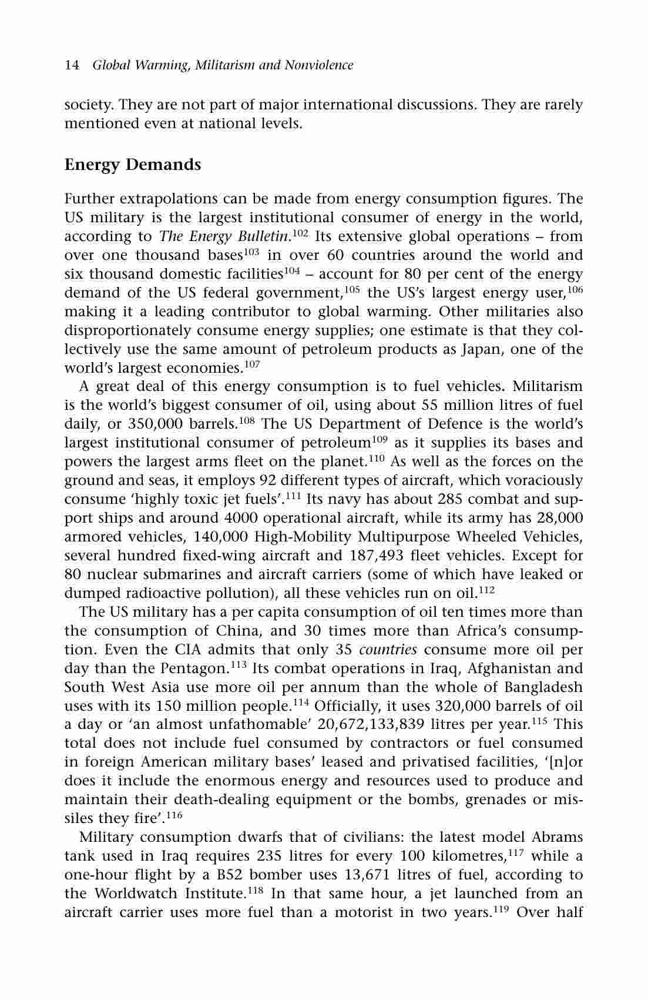 14 Global Warming, Militarism and Nonviolence

society. They are not part of major international discussions. They are rarely mentioned even at national levels.

Energy Demands

Further extrapolations can be made from energy consumption figures. The US military is the largest institutional consumer of energy in the world, according to The Energy Bulletin.$^{102}$ Its extensive global operations – from over one thousand bases$^{103}$ in over 60 countries around the world and six thousand domestic facilities$^{104}$ – account for 80 per cent of the energy demand of the US federal government,$^{105}$ the US's largest energy user,$^{106}$ making it a leading contributor to global warming. Other militaries also disproportionately consume energy supplies; one estimate is that they collectively use the same amount of petroleum products as Japan, one of the world's largest economies.$^{107}$

A great deal of this energy consumption is to fuel vehicles. Militarism is the world's biggest consumer of oil, using about 55 million litres of fuel daily, or 350,000 barrels.$^{108}$ The US Department of Defence is the world's largest institutional consumer of petroleum$^{109}$ as it supplies its bases and powers the largest arms fleet on the planet.$^{110}$ As well as the forces on the ground and seas, it employs 92 different types of aircraft, which voraciously consume 'highly toxic jet fuels'.$^{111}$ Its navy has about 285 combat and support ships and around 4000 operational aircraft, while its army has 28,000 armored vehicles, 140,000 High-Mobility Multipurpose Wheeled Vehicles, several hundred fixed-wing aircraft and 187,493 fleet vehicles. Except for 80 nuclear submarines and aircraft carriers (some of which have leaked or dumped radioactive pollution), all these vehicles run on oil.$^{112}$

The US military has a per capita consumption of oil ten times more than the consumption of China, and 30 times more than Africa's consumption. Even the CIA admits that only 35 countries consume more oil per day than the Pentagon.$^{113}$ Its combat operations in Iraq, Afghanistan and South West Asia use more oil per annum than the whole of Bangladesh uses with its 150 million people.$^{114}$ Officially, it uses 320,000 barrels of oil a day or 'an almost unfathomable' 20,672,133,839 litres per year.$^{115}$ This total does not include fuel consumed by contractors or fuel consumed in foreign American military bases' leased and privatised facilities, '[n]or does it include the enormous energy and resources used to produce and maintain their death-dealing equipment or the bombs, grenades or missiles they fire'.$^{116}$

Military consumption dwarfs that of civilians: the latest model Abrams tank used in Iraq requires 235 litres for every 100 kilometres,$^{117}$ while a one-hour flight by a B52 bomber uses 13,671 litres of fuel, according to the Worldwatch Institute.$^{118}$ In that same hour, a jet launched from an aircraft carrier uses more fuel than a motorist in two years.$^{119}$ Over half